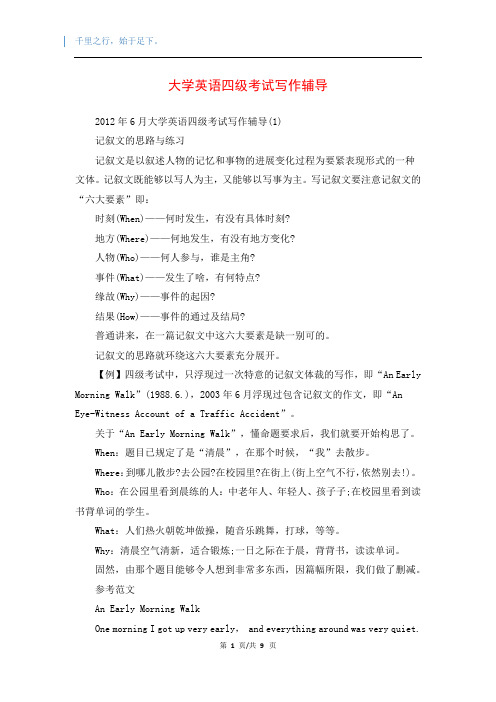 千里之行，始于足下。

大学英语四级考试写作辅导

2012年6月大学英语四级考试写作辅导(1)

记叙文的思路与练习

记叙文是以叙述人物的记忆和事物的进展变化过程为要紧表现形式的一种文体。记叙文既能够以写人为主，又能够以写事为主。写记叙文要注意记叙文的“六大要素”即：

时刻(When)——何时发生，有没有具体时刻?

地方(Where)——何地发生，有没有地方变化?

人物(Who)——何人参与，谁是主角?

事件(What)——发生了啥，有何特点?

缘故(Why)——事件的起因?

结果(How)——事件的通过及结局?

普通讲来，在一篇记叙文中这六大要素是缺一别可的。

记叙文的思路就环绕这六大要素充分展开。

【例】四级考试中，只浮现过一次特意的记叙文体裁的写作，即“An Early Morning Walk”(1988.6.)，2003年6月浮现过包含记叙文的作文，即“An Eye-Witness Account of a Traffic Accident”。

关于“An Early Morning Walk”，懂命题要求后，我们就要开始构思了。

When：题目已规定了是“清晨”，在那个时候，“我”去散步。

Where：到哪儿散步?去公园?在校园里?在街上(街上空气不行，依然别去!)。

Who：在公园里看到晨练的人：中老年人、年轻人、孩子子;在校园里看到读书背单词的学生。

What：人们热火朝乾坤做操，随音乐跳舞，打球，等等。

Why：清晨空气清新，适合锻炼;一日之际在于晨，背背书，读读单词。

固然，由那个题目能够令人想到非常多东西，因篇幅所限，我们做了删减。

参考范文

An Early Morning Walk

One morning I got up very early, and everything around was very quiet.

第 1 页/共 9 页